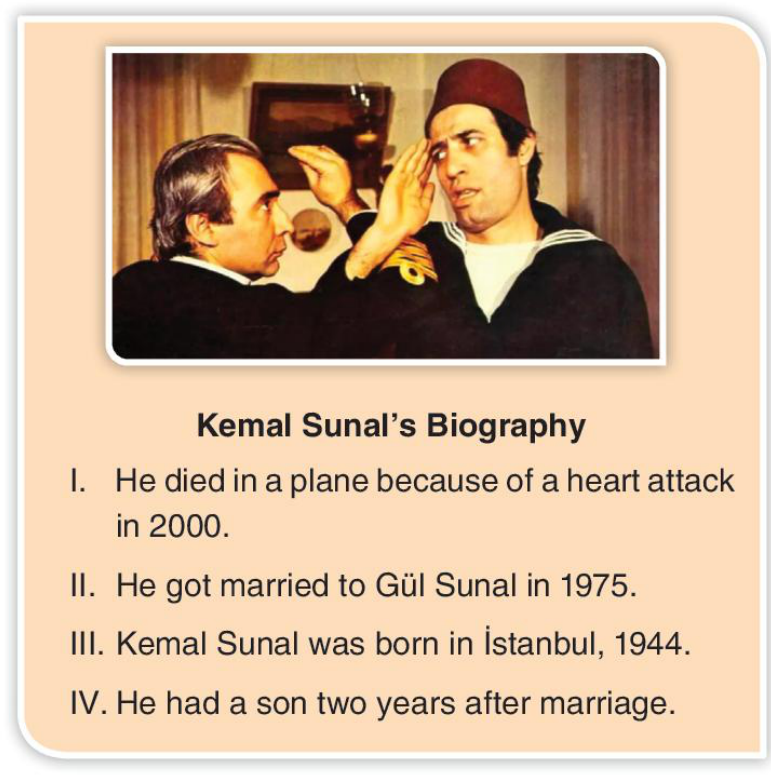 Kemal Sunal's Biography

I. He died in a plane because of a heart attack in 2000.

II. He got married to Gül Sunal in 1975.

III. Kemal Sunal was born in İstanbul, 1944.

IV. He had a son two years after marriage.